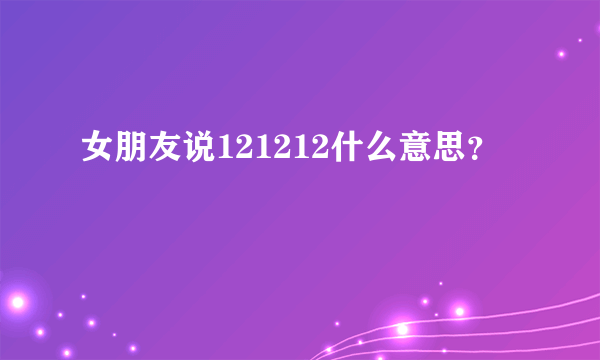 女朋友说121212什么意思？